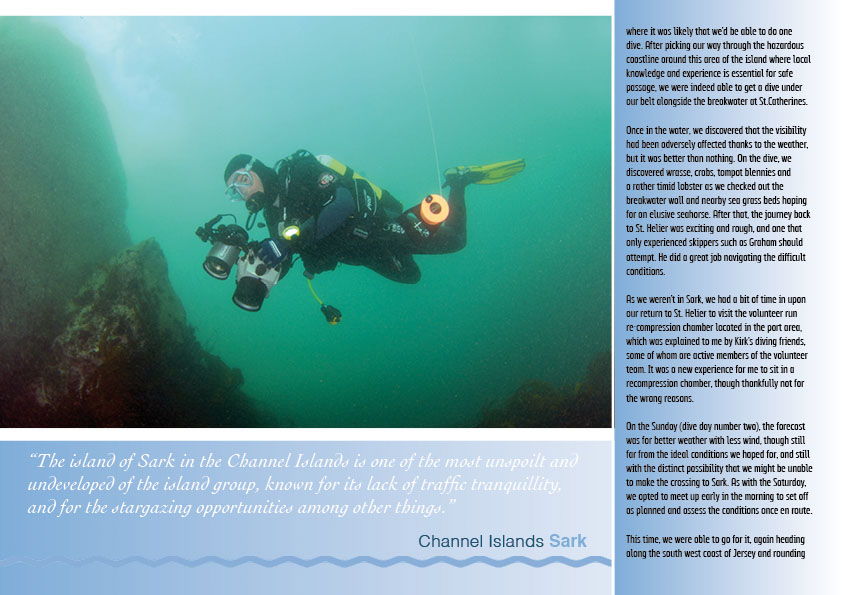 "The island of Sark in the Channel Islands is one of the most unspoilt and undeveloped of the island group, known for its lack of traffic tranquillity, and for the stargazing opportunities among other things."

Channel Islands Sark

where it was likely that we'd be able to do one dive. After picking our way through the hazardous coastline around this area of the island where local knowledge and experience is essential for safe passage, we were indeed able to get a dive under our belt alongside the breakwater at St.Catherines.

Once in the water, we discovered that the visibility had been adversely affected thanks to the weather, but it was better than nothing. On the dive, we discovered wrasse, crabs, tompot blennies and a rather timid lobster as we checked out the breakwater wall and nearby sea grass beds hoping for an elusive seahorse. After that, the journey back to St. Helier was exciting and rough, and one that only experienced skippers such as Graham should attempt. He did a great job navigating the difficult conditions.

As we weren't in Sark, we had a bit of time in upon our return to St. Helier to visit the volunteer run re-compression chamber located in the port area, which was explained to me by Kirk's diving friends, some of whom are active members of the volunteer team. It was a new experience for me to sit in a recompression chamber, though thankfully not for the wrong reasons.

On the Sunday (dive day number two), the forecast was for better weather with less wind, though still far from the ideal conditions we hoped for, and still with the distinct possibility that we might be unable to make the crossing to Sark. As with the Saturday, we opted to meet up early in the morning to set off as planned and assess the conditions once en route.

This time, we were able to go for it, again heading along the south west coast of Jersey and rounding